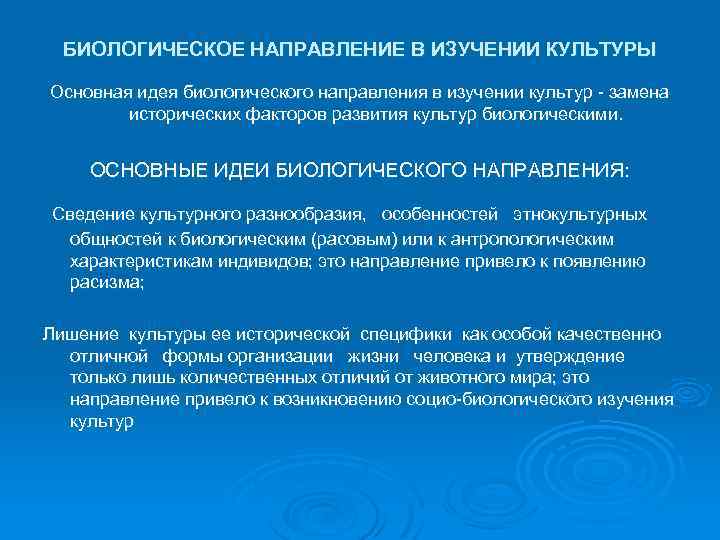 БИОЛОГИЧЕСКОЕ НАПРАВЛЕНИЕ В ИЗУЧЕНИИ КУЛЬТУРЫ

Основная идея биологического направления в изучении культур - замена исторических факторов развития культур биологическими.

ОСНОВНЫЕ ИДЕИ БИОЛОГИЧЕСКОГО НАПРАВЛЕНИЯ:

Сведение культурного разнообразия, особенностей этнокультурных общностей к биологическим (расовым) или к антропологическим характеристикам индивидов; это направление привело к появлению расизма;

Лишение культуры ее исторической специфики как особой качественно отличной формы организации жизни человека и утверждение только лишь количественных отличий от животного мира; это направление привело к возникновению социо-биологического изучения культур